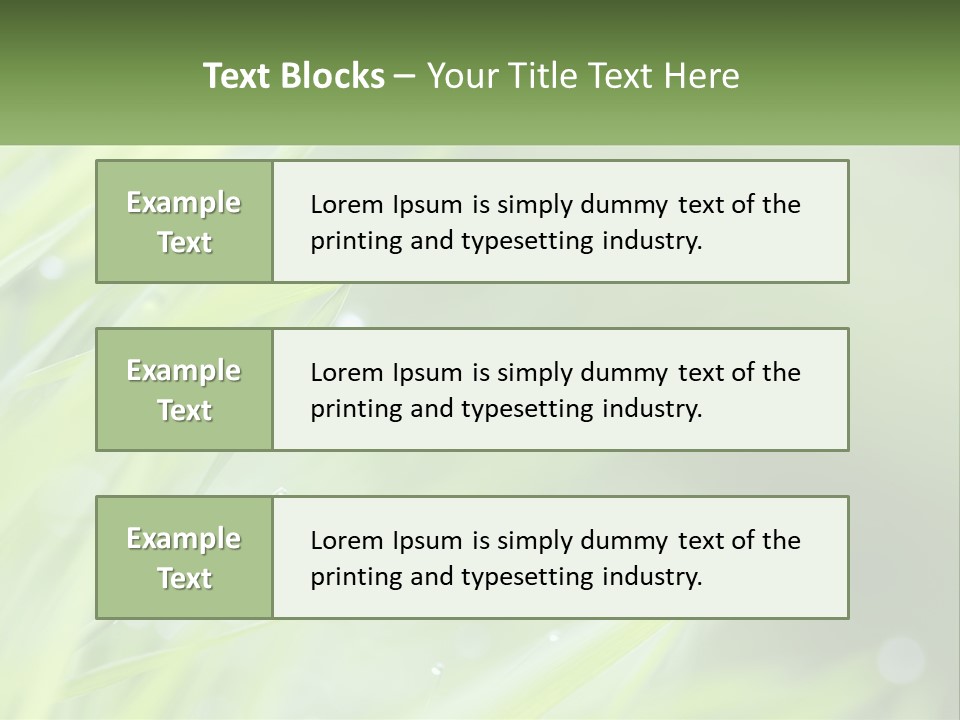 Text Blocks – Your Title Text Here

Example Text

Lorem Ipsum is simply dummy text of the printing and typesetting industry.

Example Text

Lorem Ipsum is simply dummy text of the printing and typesetting industry.

Example Text

Lorem Ipsum is simply dummy text of the printing and typesetting industry.